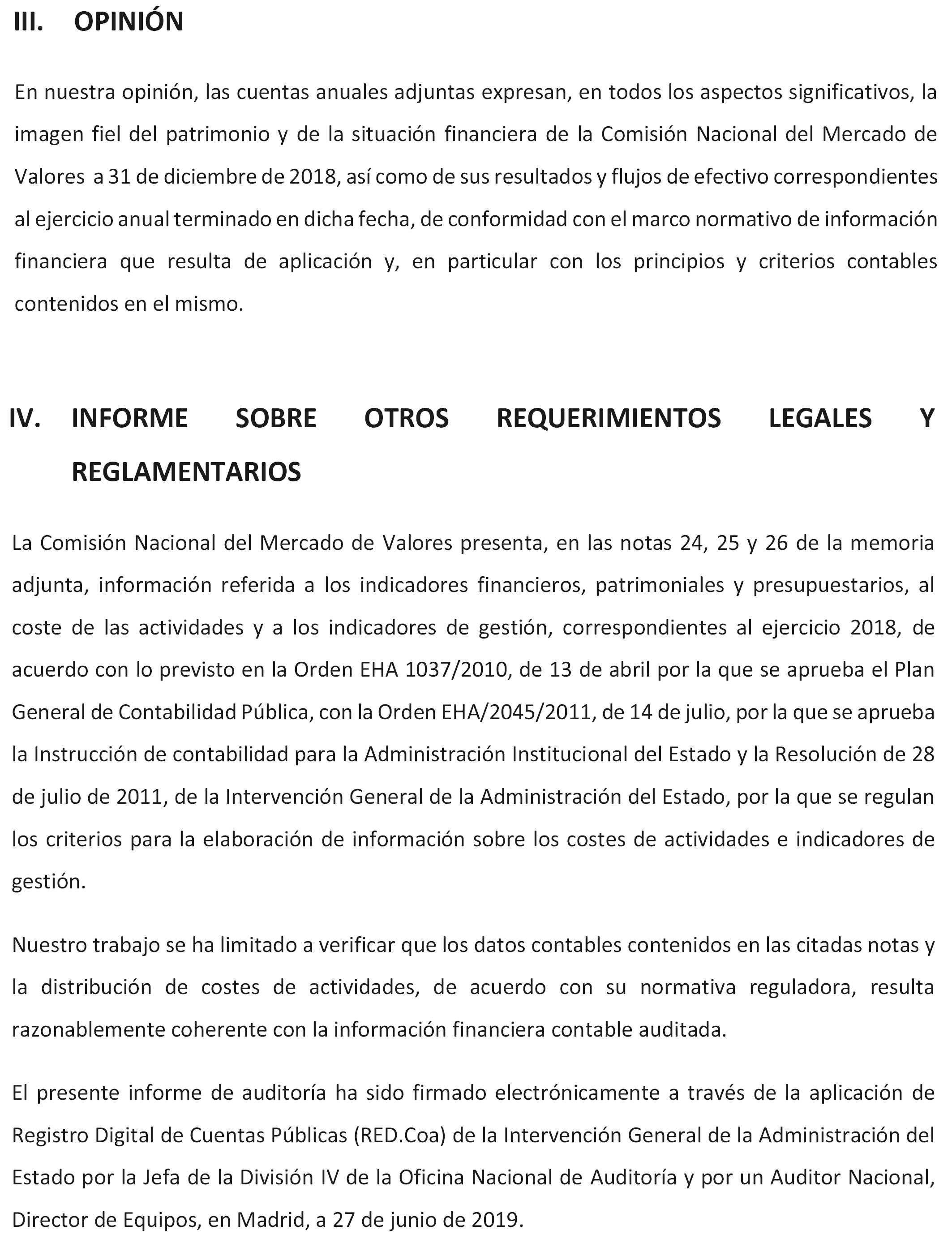 III. OPINIÓN

En nuestra opinión, las cuentas anuales adjuntas expresan, en todos los aspectos significativos, la imagen fiel del patrimonio y de la situación financiera de la Comisión Nacional del Mercado de Valores a 31 de diciembre de 2018, así como de sus resultados y flujos de efectivo correspondientes al ejercicio anual terminado en dicha fecha, de conformidad con el marco normativo de información financiera que resulta de aplicación y, en particular con los principios y criterios contables contenidos en el mismo.

IV. INFORME SOBRE OTROS REQUERIMIENTOS LEGALES Y REGLAMENTARIOS

La Comisión Nacional del Mercado de Valores presenta, en las notas 24, 25 y 26 de la memoria adjunta, información referida a los indicadores financieros, patrimoniales y presupuestarios, al coste de las actividades y a los indicadores de gestión, correspondientes al ejercicio 2018, de acuerdo con lo previsto en la Orden EHA 1037/2010, de 13 de abril por la que se aprueba el Plan General de Contabilidad Pública, con la Orden EHA/2045/2011, de 14 de julio, por la que se aprueba la Instrucción de contabilidad para la Administración Institucional del Estado y la Resolución de 28 de julio de 2011, de la Intervención General de la Administración del Estado, por la que se regulan los criterios para la elaboración de información sobre los costes de actividades e indicadores de gestión.

Nuestro trabajo se ha limitado a verificar que los datos contables contenidos en las citadas notas y la distribución de costes de actividades, de acuerdo con su normativa reguladora, resulta razonablemente coherente con la información financiera contable auditada.

El presente informe de auditoría ha sido firmado electrónicamente a través de la aplicación de Registro Digital de Cuentas Públicas (RED.Coa) de la Intervención General de la Administración del Estado por la Jefa de la División IV de la Oficina Nacional de Auditoría y por un Auditor Nacional, Director de Equipos, en Madrid, a 27 de junio de 2019.